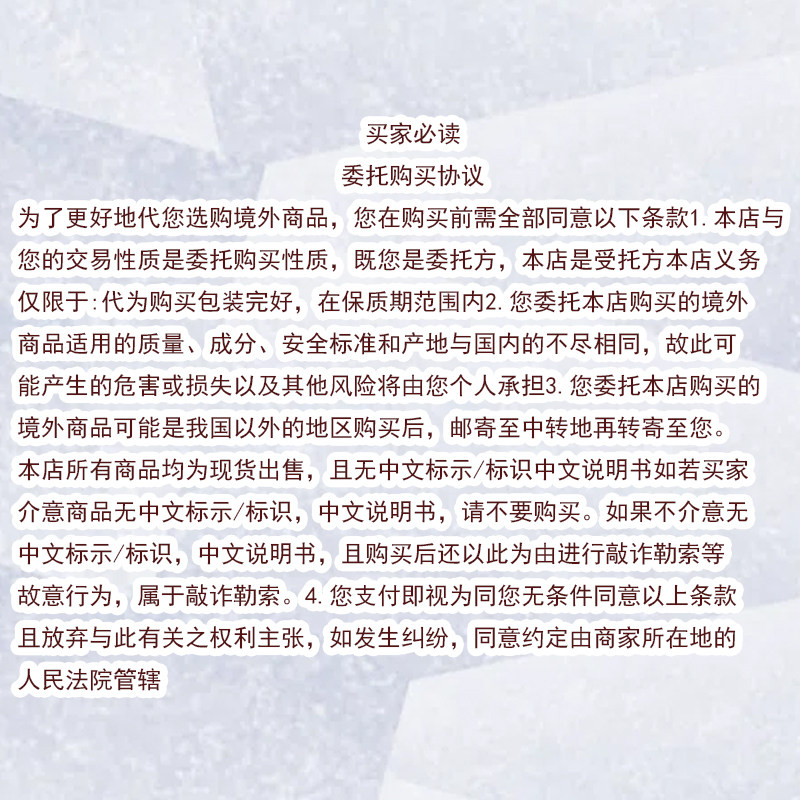 买家必读
委托购买协议

为了更好地代您选购境外商品，您在购买前需全部同意以下条款1.本店与您的交易性质是委托购买性质，既您是委托方，本店是受托方本店义务仅限于:代为购买包装完好，在保质期范围内2.您委托本店购买的境外商品适用的质量、成分、安全标准和产地与国内的不尽相同，故此可能产生的危害或损失以及其他风险将由您个人承担3.您委托本店购买的境外商品可能是我国以外的地区购买后，邮寄至中转地再转寄至您。本店所有商品均为现货出售，且无中文标示/标识中文说明书如若买家介意商品无中文标示/标识，中文说明书，请不要购买。如果不介意无中文标示/标识，中文说明书，且购买后还以此为由进行敲诈勒索等故意行为，属于敲诈勒索。4.您支付即视为同您无条件同意以上条款且放弃与此有关之权利主张，如发生纠纷，同意约定由商家所在地的人民法院管辖